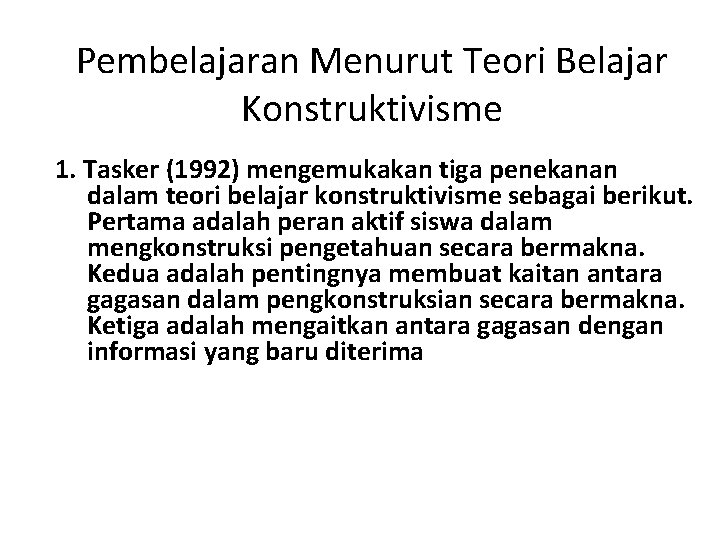 Pembelajaran Menurut Teori Belajar Konstruktivisme

1. Tasker (1992) mengemukakan tiga penekanan dalam teori belajar konstruktivisme sebagai berikut. Pertama adalah peran aktif siswa dalam mengkonstruksi pengetahuan secara bermakna. Kedua adalah pentingnya membuat kaitan antara gagasan dalam pengkonstruksian secara bermakna. Ketiga adalah mengaitkan antara gagasan dengan informasi yang baru diterima